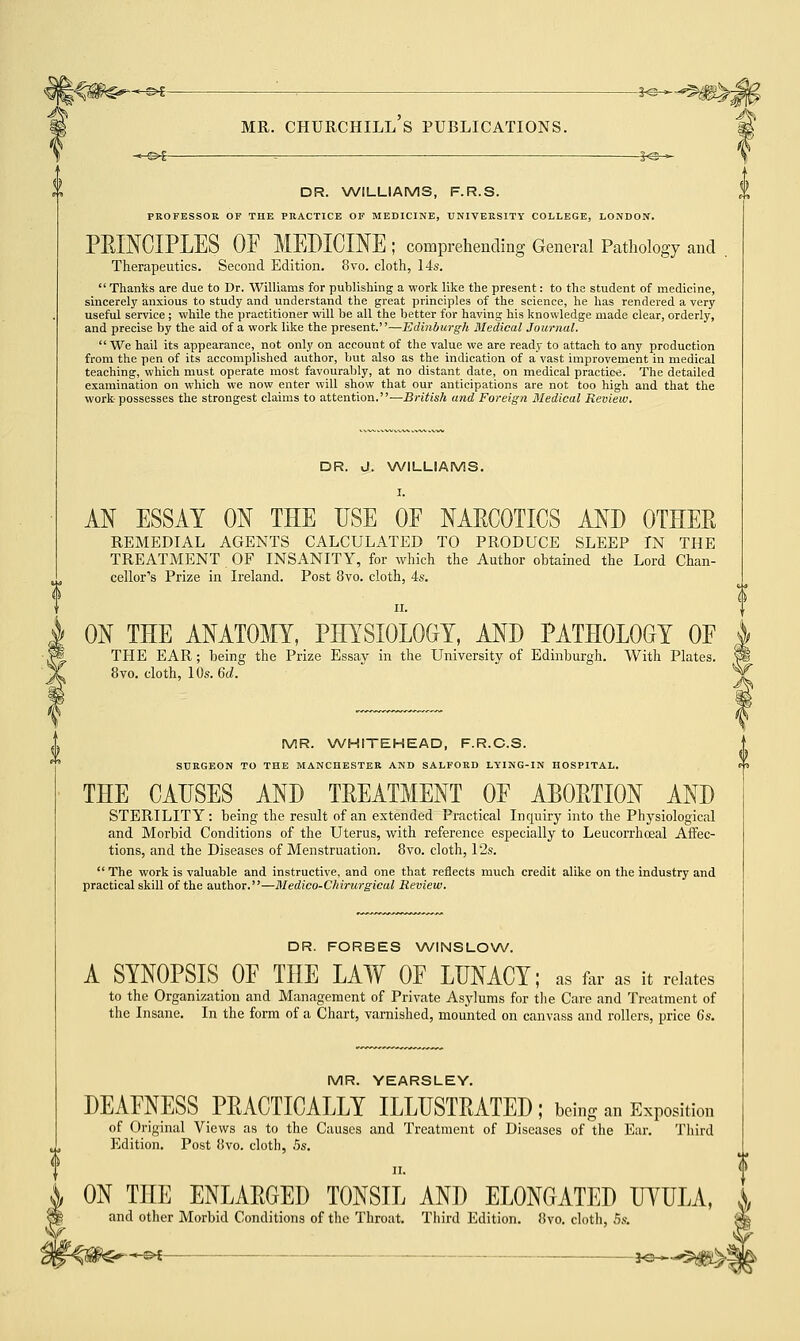 MR. CHURCHILL'S PUBLICATIONS.

DR. WILLIAMS, F.R.S.

PROFESSOR OF THE PRACTICE OF MEDICINE, UNIVERSITY COLLEGE, LONDON.

PRINCIPLES OF MEDICINE; comprehending General Pathology and Therapeutics. Second Edition. 8vo. cloth, 14s.

"Thanks are due to Dr. Williams for publishing a work like the present: to the student of medicine, sincerely anxious to study and understand the great principles of the science, he has rendered a very useful service; while the practitioner will be all the better for having his knowledge made clear, orderly, and precise by the aid of a work like the present."—Edinburgh Medical Journal.

"We hail its appearance, not only on account of the value we are ready to attach to any production from the pen of its accomplished author, but also as the indication of a vast improvement in medical teaching, which must operate most favourably, at no distant date, on medical practice. The detailed examination on which we now enter will show that our anticipations are not too high and that the work possesses the strongest claims to attention."—British and Foreign Medical Review.

DR. J. WILLIAMS.

I.

AN ESSAY ON THE USE OF NARCOTICS AND OTHER REMEDIAL AGENTS CALCULATED TO PRODUCE SLEEP IN THE TREATMENT OF INSANITY, for which the Author obtained the Lord Chancellor's Prize in Ireland. Post 8vo. cloth, 4s.

II.

ON THE ANATOMY, PHYSIOLOGY, AND PATHOLOGY OF THE EAR; being the Prize Essay in the University of Edinburgh. With Plates. 8vo. cloth, 10s. 6d.

MR. WHITEHEAD, F.R.C.S.

SURGEON TO THE MANCHESTER AND SALFORD LYING-IN HOSPITAL.

THE CAUSES AND TREATMENT OF ABORTION AND STERILITY: being the result of an extended Practical Inquiry into the Physiological and Morbid Conditions of the Uterus, with reference especially to Leucorrhœal Affections, and the Diseases of Menstruation. 8vo. cloth, 12s.

"The work is valuable and instructive, and one that reflects much credit alike on the industry and practical skill of the author."—Medico-Chirurgical Review.

DR. FORBES WINSLOW.

A SYNOPSIS OF THE LAW OF LUNACY; as far as it relates to the Organization and Management of Private Asylums for the Care and Treatment of the Insane. In the form of a Chart, varnished, mounted on canvass and rollers, price 6s.

MR. YEARSLEY.

DEAFNESS PRACTICALLY ILLUSTRATED; being an Exposition of Original Views as to the Causes and Treatment of Diseases of the Ear. Third Edition. Post 8vo. cloth, 5s.

II.

ON THE ENLARGED TONSIL AND ELONGATED UVULA, and other Morbid Conditions of the Throat. Third Edition. 8vo. cloth, 5s.